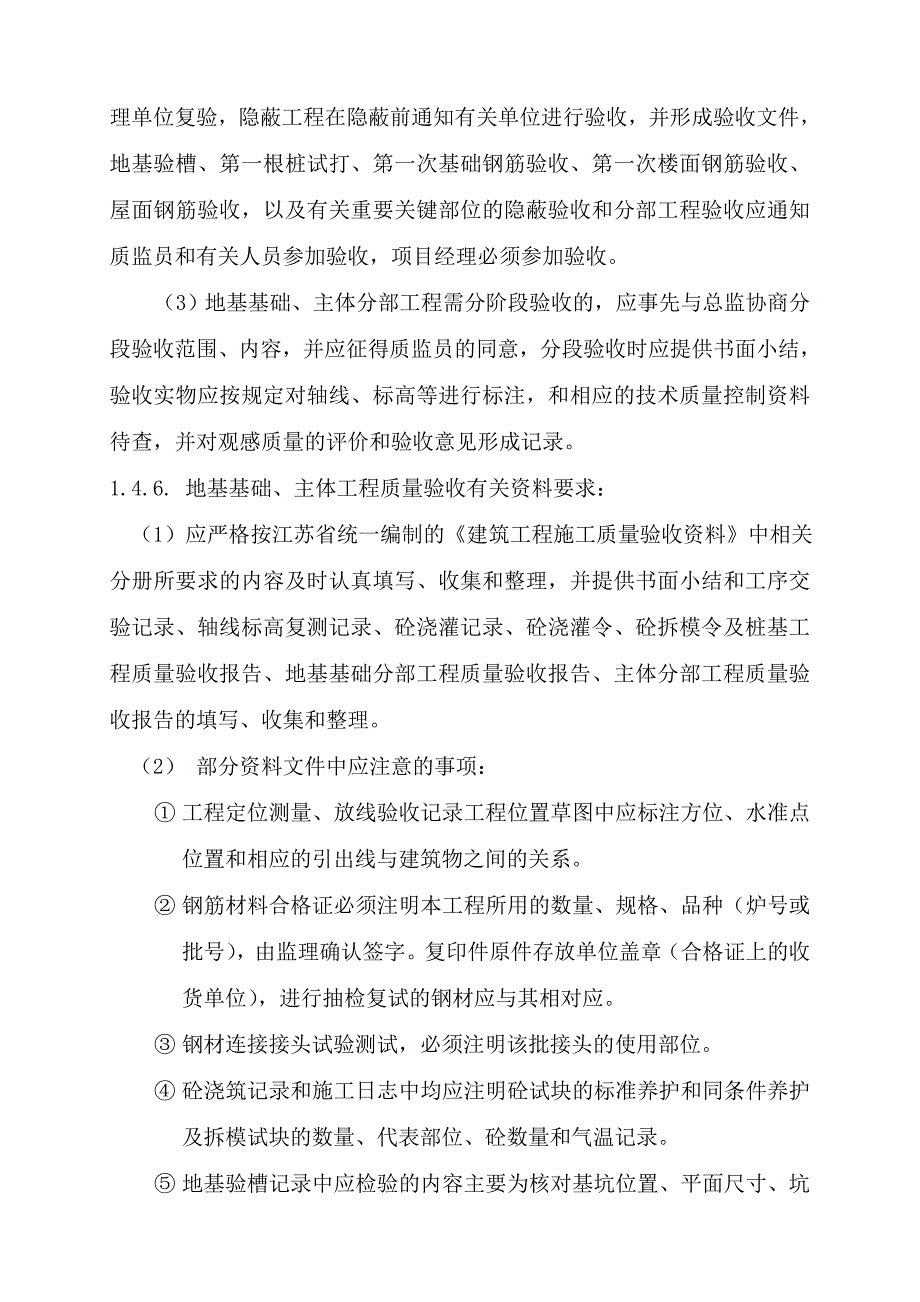 理单位复验，隐蔽工程在隐蔽前通知有关单位进行验收，并形成验收文件，地基验槽、第一根桩试打、第一次基础钢筋验收、第一次楼面钢筋验收、屋面钢筋验收，以及有关重要关键部位的隐蔽验收和分部工程验收应通知质监员和有关人员参加验收，项目经理必须参加验收。

（3）地基基础、主体分部工程需分阶段验收的，应事先与总监协商分段验收范围、内容，并应征得质监员的同意，分段验收时应提供书面小结，验收实物应按规定对轴线、标高等进行标注，和相应的技术质量控制资料待查，并对观感质量的评价和验收意见形成记录。

1.4.6. 地基基础、主体工程质量验收有关资料要求：

（1）应严格按江苏省统一编制的《建筑工程施工质量验收资料》中相关分册所要求的内容及时认真填写、收集和整理，并提供书面小结和工序交验记录、轴线标高复测记录、砼浇灌记录、砼浇灌令、砼拆模令及桩基工程质量验收报告、地基基础分部工程质量验收报告、主体分部工程质量验收报告的填写、收集和整理。

（2） 部分资料文件中应注意的事项：

① 工程定位测量、放线验收记录工程位置草图中应标注方位、水准点位置和相应的引出线与建筑物之间的关系。

② 钢筋材料合格证必须注明本工程所用的数量、规格、品种（炉号或批号），由监理确认签字。复印件原件存放单位盖章（合格证上的收货单位），进行抽检复试的钢材应与其相对应。

③ 钢材连接接头试验测试，必须注明该批接头的使用部位。

④ 砼浇筑记录和施工日志中均应注明砼试块的标准养护和同条件养护及拆模试块的数量、代表部位、砼数量和气温记录。

⑤ 地基验槽记录中应检验的内容主要为核对基坑位置、平面尺寸、坑